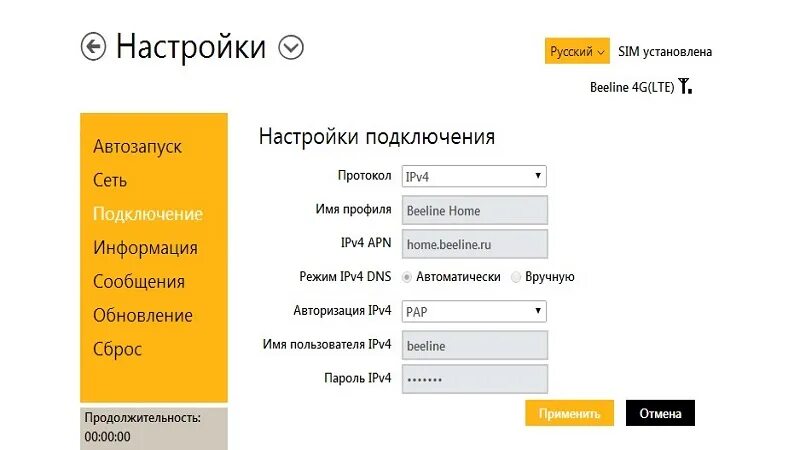 Настройки

Русский SIM установлена

Beeline 4G(LTE)

Автозапуск
Сеть
Подключение
Информация
Сообщения
Обновление
Сброс

Продолжительность:
00:00:00

Настройки подключения

Протокол IPv4

Имя профиля Beeline Home

IPv4 APN home.beeline.ru

Режим IPv4 DNS Автоматически Вручную

Авторизация IPv4 PAP

Имя пользователя IPv4 beeline

Пароль IPv4 •••••••

Применить Отмена